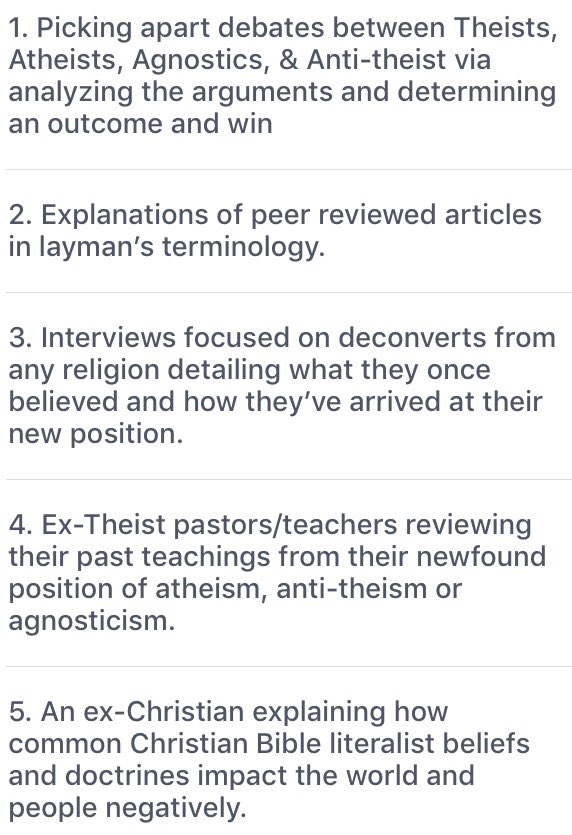 1. Picking apart debates between Theists, Atheists, Agnostics, & Anti-theist via analyzing the arguments and determining an outcome and win

2. Explanations of peer reviewed articles in layman's terminology.

3. Interviews focused on deconverts from any religion detailing what they once believed and how they've arrived at their new position.

4. Ex-Theist pastors/teachers reviewing their past teachings from their newfound position of atheism, anti-theism or agnosticism.

5. An ex-Christian explaining how common Christian Bible literalist beliefs and doctrines impact the world and people negatively.